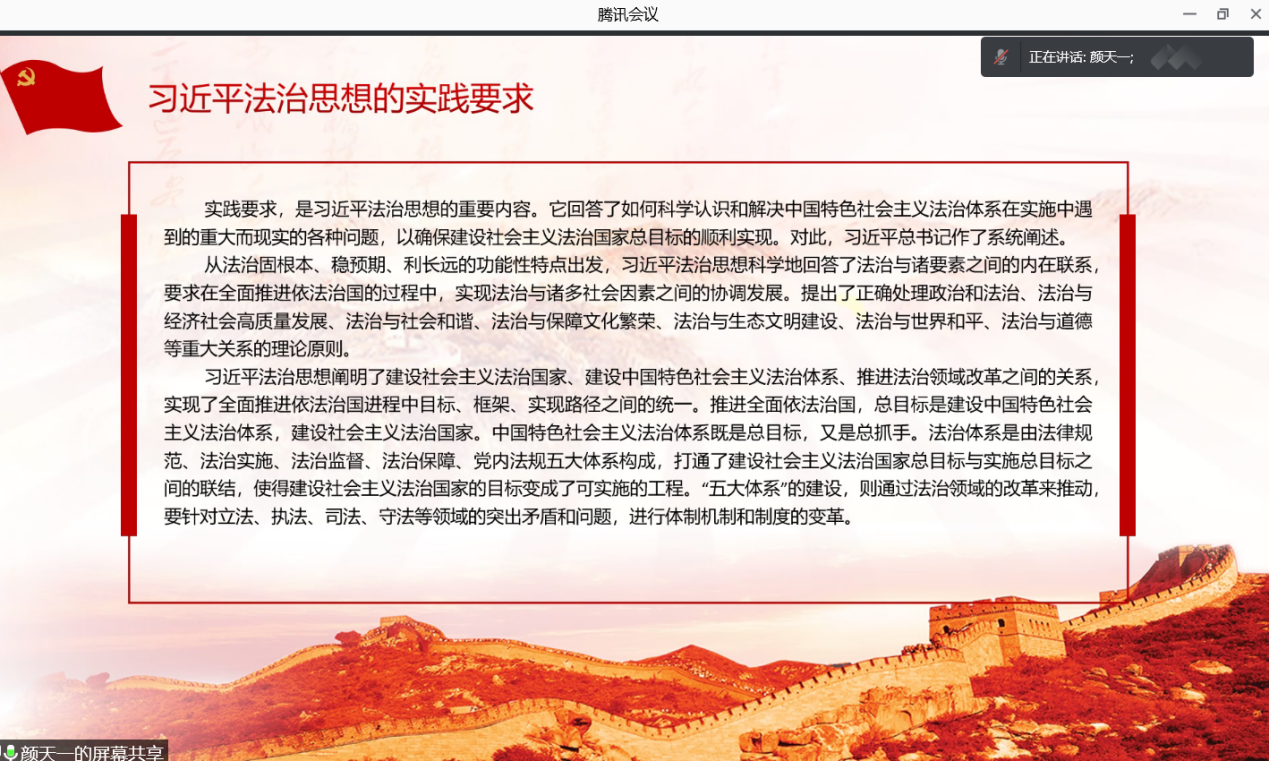 腾讯会议

正在讲话: 颜天一;

习近平法治思想的实践要求

实践要求，是习近平法治思想的重要内容。它回答了如何科学认识和解决中国特色社会主义法治体系在实施中遇到的重大而现实的各种问题，以确保建设社会主义法治国家总目标的顺利实现。对此，习近平总书记作了系统阐述。

从法治固根本、稳预期、利长远的功能性特点出发，习近平法治思想科学地回答了法治与诸要素之间的内在联系，要求在全面推进依法治国的过程中，实现法治与诸多社会因素之间的协调发展。提出了正确处理政治和法治、法治与经济社会高质量发展、法治与社会和谐、法治与保障文化繁荣、法治与生态文明建设、法治与世界和平、法治与道德等重大关系的理论原则。

习近平法治思想阐明了建设社会主义法治国家、建设中国特色社会主义法治体系、推进法治领域改革之间的关系，实现了全面推进依法治国进程中目标、框架、实现路径之间的统一。推进全面依法治国，总目标是建设中国特色社会主义法治体系，建设社会主义法治国家。中国特色社会主义法治体系既是总目标，又是总抓手。法治体系是由法律规范、法治实施、法治监督、法治保障、党内法规五大体系构成，打通了建设社会主义法治国家总目标与实施总目标之间的联结，使得建设社会主义法治国家的目标变成了可实施的工程。“五大体系”的建设，则通过法治领域的改革来推动，要针对立法、执法、司法、守法等领域的突出矛盾和问题，进行体制机制和制度的变革。

颜天一的屏幕共享